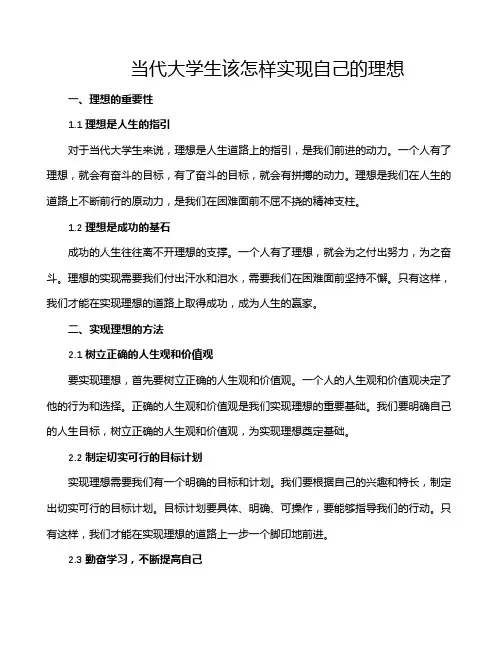 当代大学生该怎样实现自己的理想

一、理想的重要性

1.1 理想是人生的指引

对于当代大学生来说，理想是人生道路上的指引，是我们前进的动力。一个人有了理想，就会有奋斗的目标，有了奋斗的目标，就会有拼搏的动力。理想是我们在人生的道路上不断前行的原动力，是我们在困难面前不屈不挠的精神支柱。

1.2 理想是成功的基石

成功的人生往往离不开理想的支撑。一个人有了理想，就会为之付出努力，为之奋斗。理想的实现需要我们付出汗水和泪水，需要我们在困难面前坚持不懈。只有这样，我们才能在实现理想的道路上取得成功，成为人生的赢家。

二、实现理想的方法

2.1 树立正确的人生观和价值观

要实现理想，首先要树立正确的人生观和价值观。一个人的人生观和价值观决定了他的行为和选择。正确的人生观和价值观是我们实现理想的重要基础。我们要明确自己的人生目标，树立正确的人生观和价值观，为实现理想奠定基础。

2.2 制定切实可行的目标计划

实现理想需要我们有一个明确的目标和计划。我们要根据自己的兴趣和特长，制定出切实可行的目标计划。目标计划要具体、明确、可操作，要能够指导我们的行动。只有这样，我们才能在实现理想的道路上一步一个脚印地前进。

2.3 勤奋学习，不断提高自己